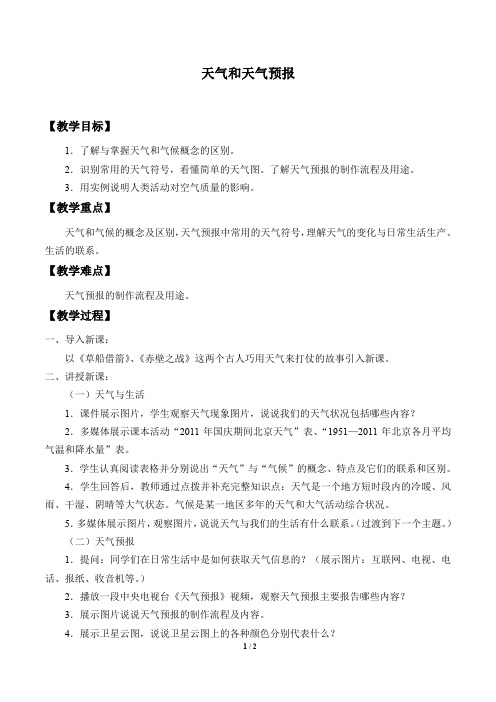 天气和天气预报

【教学目标】

1．了解与掌握天气和气候概念的区别。

2．识别常用的天气符号，看懂简单的天气图。了解天气预报的制作流程及用途。

3．用实例说明人类活动对空气质量的影响。

【教学重点】

天气和气候的概念及区别，天气预报中常用的天气符号，理解天气的变化与日常生活生产、生活的联系。

【教学难点】

天气预报的制作流程及用途。

【教学过程】

一、导入新课：

以《草船借箭》、《赤壁之战》这两个古人巧用天气来打仗的故事引入新课。

二、讲授新课：

（一）天气与生活

1．课件展示图片，学生观察天气现象图片，说说我们的天气状况包括哪些内容？

2．多媒体展示课本活动“2011 年国庆期间北京天气”表、“1951—2011 年北京各月平均气温和降水量”表。

3．学生认真阅读表格并分别说出“天气”与“气候”的概念、特点及它们的联系和区别。

4．学生回答后，教师通过点拨并补充完整知识点：天气是一个地方短时段内的冷暖、风雨、干湿、阴晴等大气状态。气候是某一地区多年的天气和大气活动综合状况。

5．多媒体展示图片，观察图片，说说天气与我们的生活有什么联系。（过渡到下一个主题。）

（二）天气预报

1．提问：同学们在日常生活中是如何获取天气信息的？（展示图片：互联网、电视、电话、报纸、收音机等。）

2．播放一段中央电视台《天气预报》视频，观察天气预报主要报告哪些内容？

3．展示图片说说天气预报的制作流程及内容。

4．展示卫星云图，说说卫星云图上的各种颜色分别代表什么？

1 / 2